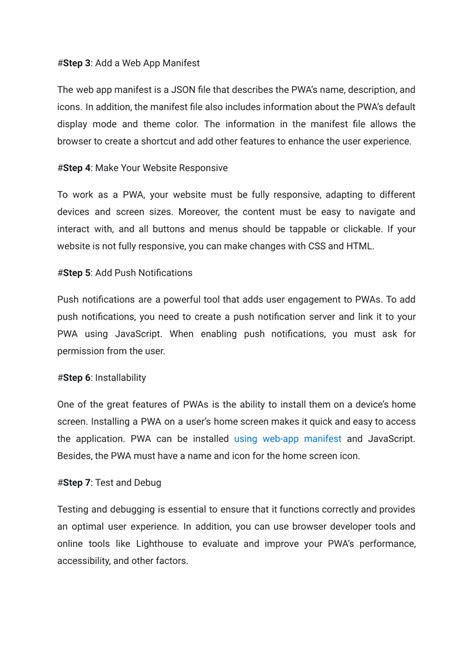 #Step 3: Add a Web App Manifest

The web app manifest is a JSON file that describes the PWA's name, description, and icons. In addition, the manifest file also includes information about the PWA's default display mode and theme color. The information in the manifest file allows the browser to create a shortcut and add other features to enhance the user experience.

#Step 4: Make Your Website Responsive

To work as a PWA, your website must be fully responsive, adapting to different devices and screen sizes. Moreover, the content must be easy to navigate and interact with, and all buttons and menus should be tappable or clickable. If your website is not fully responsive, you can make changes with CSS and HTML.

#Step 5: Add Push Notifications

Push notifications are a powerful tool that adds user engagement to PWAs. To add push notifications, you need to create a push notification server and link it to your PWA using JavaScript. When enabling push notifications, you must ask for permission from the user.

#Step 6: Installability

One of the great features of PWAs is the ability to install them on a device's home screen. Installing a PWA on a user's home screen makes it quick and easy to access the application. PWA can be installed using web-app manifest and JavaScript. Besides, the PWA must have a name and icon for the home screen icon.

#Step 7: Test and Debug

Testing and debugging is essential to ensure that it functions correctly and provides an optimal user experience. In addition, you can use browser developer tools and online tools like Lighthouse to evaluate and improve your PWA's performance, accessibility, and other factors.